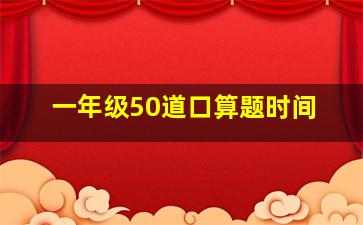 一年级50道口算题时间